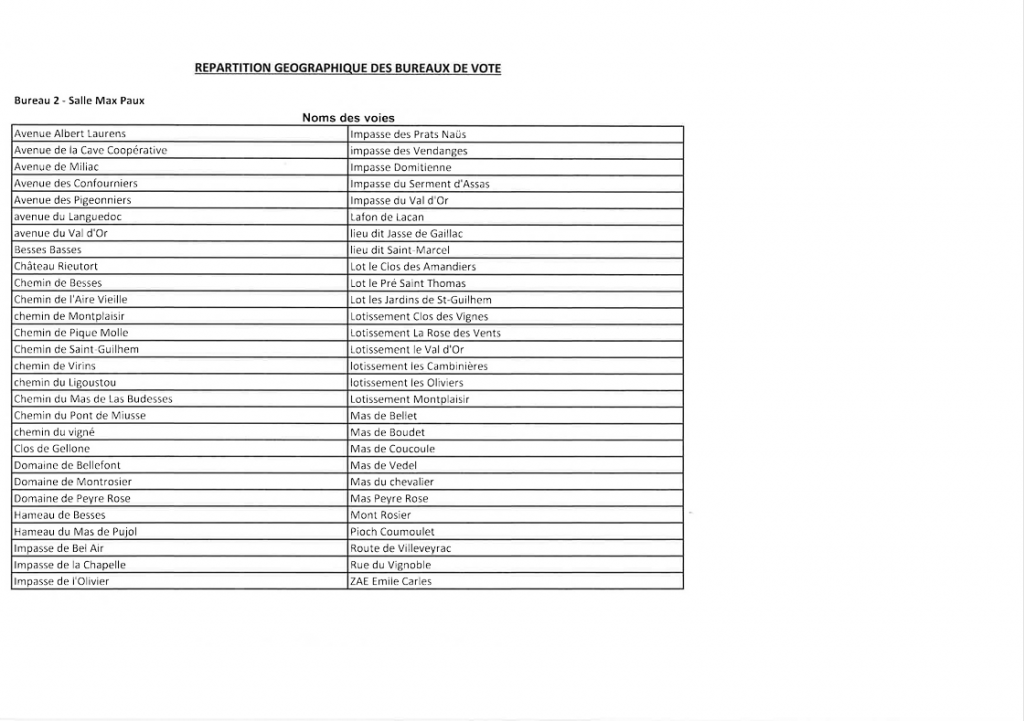 REPARTITION GEOGRAPHIQUE DES BUREAUX DE VOTE

Bureau 2 - Salle Max Paux

Noms des voies

| | |
|---|---|
| Avenue Albert Laurens | Impasse des Prats Naüs |
| Avenue de la Cave Coopérative | impasse des Vendanges |
| Avenue de Miliac | Impasse Domitienne |
| Avenue des Confourniers | Impasse du Serment d'Assas |
| Avenue des Pigeonniers | Impasse du Val d'Or |
| avenue du Languedoc | Lafon de Lacan |
| avenue du Val d'Or | lieu dit Jasse de Gaillac |
| Besses Basses | lieu dit Saint-Marcel |
| Château Rieutort | Lot le Clos des Amandiers |
| Chemin de Besses | Lot le Pré Saint Thomas |
| Chemin de l'Aire Vieille | Lot les Jardins de St-Guilhem |
| chemin de Montplaisir | Lotissement Clos des Vignes |
| Chemin de Pique Molle | Lotissement La Rose des Vents |
| Chemin de Saint-Guilhem | Lotissement le Val d'Or |
| chemin de Virins | lotissement les Cambinières |
| chemin du Ligoustou | lotissement les Oliviers |
| Chemin du Mas de Las Budesses | Lotissement Montplaisir |
| Chemin du Pont de Miusse | Mas de Bellet |
| chemin du vigné | Mas de Boudet |
| Clos de Gellone | Mas de Coucoule |
| Domaine de Bellefont | Mas de Vedel |
| Domaine de Montrosier | Mas du chevalier |
| Domaine de Peyre Rose | Mas Peyre Rose |
| Hameau de Besses | Mont Rosier |
| Hameau du Mas de Pujol | Pioch Coumoulet |
| Impasse de Bel Air | Route de Villeveyrac |
| Impasse de la Chapelle | Rue du Vignoble |
| Impasse de l'Olivier | ZAE Emile Carles |